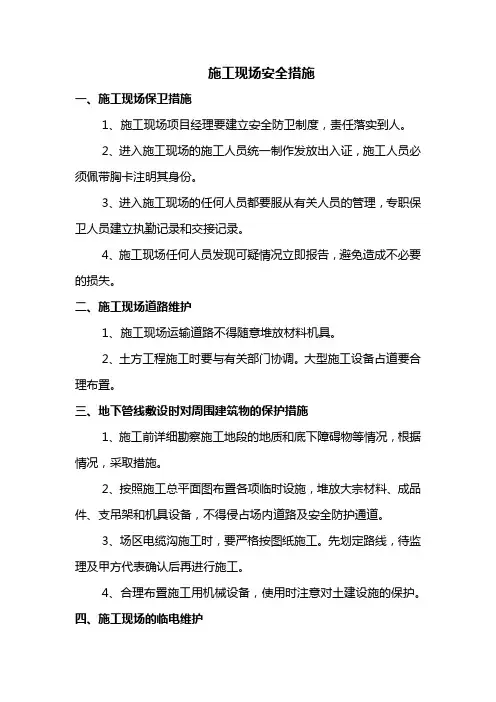 施工现场安全措施

一、施工现场保卫措施

1、施工现场项目经理要建立安全防卫制度，责任落实到人。

2、进入施工现场的施工人员统一制作发放出入证，施工人员必须佩带胸卡注明其身份。

3、进入施工现场的任何人员都要服从有关人员的管理，专职保卫人员建立执勤记录和交接记录。

4、施工现场任何人员发现可疑情况立即报告，避免造成不必要的损失。

二、施工现场道路维护

1、施工现场运输道路不得随意堆放材料机具。

2、土方工程施工时要与有关部门协调。大型施工设备占道要合理布置。

三、地下管线敷设时对周围建筑物的保护措施

1、施工前详细勘察施工地段的地质和底下障碍物等情况，根据情况，采取措施。

2、按照施工总平面图布置各项临时设施，堆放大宗材料、成品件、支吊架和机具设备，不得侵占场内道路及安全防护通道。

3、场区电缆沟施工时，要严格按图纸施工。先划定路线，待监理及甲方代表确认后再进行施工。

4、合理布置施工用机械设备，使用时注意对土建设施的保护。

四、施工现场的临电维护